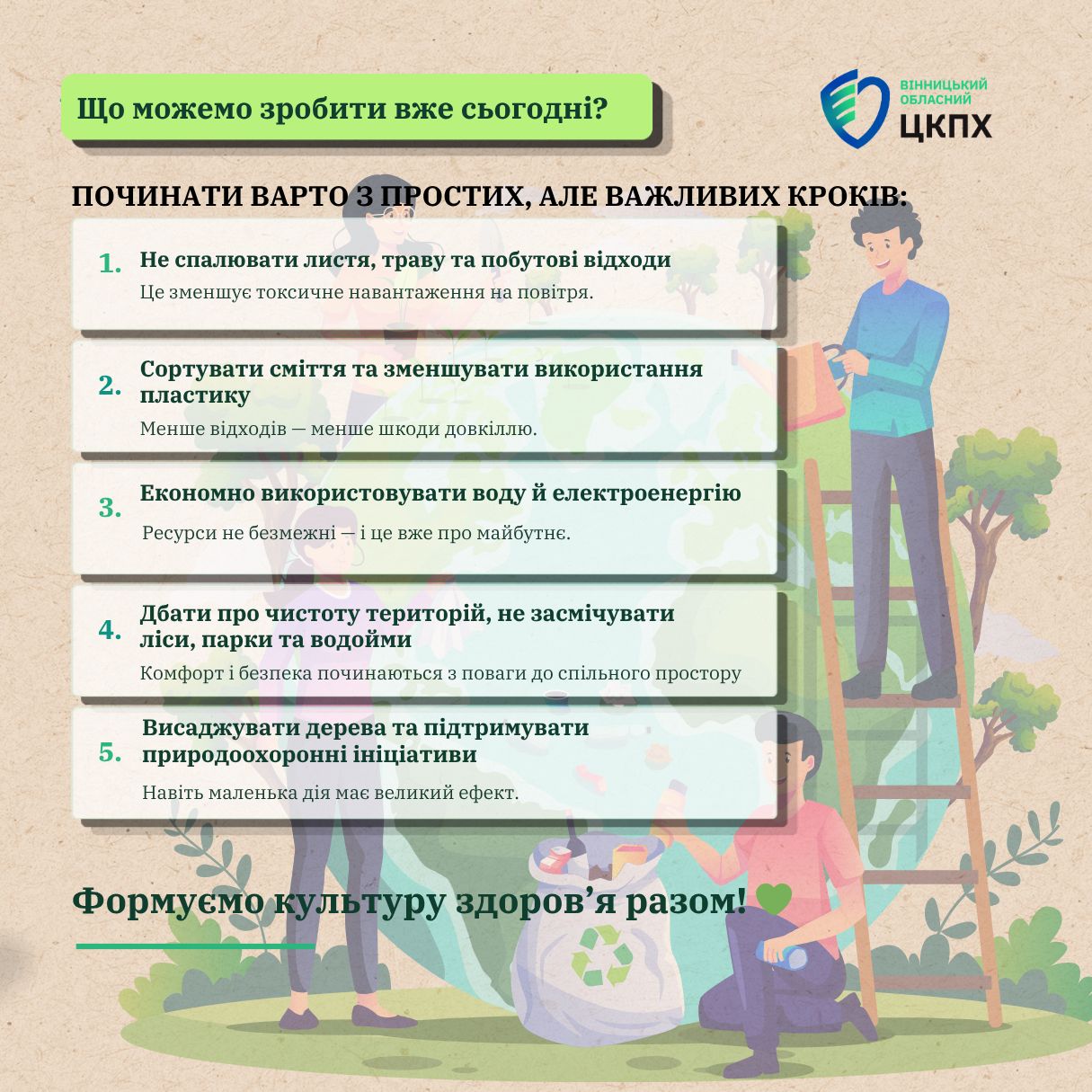 Що можемо зробити вже сьогодні?

ВІННИЦЬКИЙ ОБЛАСНИЙ ЦКПХ

ПОЧИНАТИ ВАРТО З ПРОСТИХ, АЛЕ ВАЖЛИВИХ КРОКІВ:

1. Не спалювати листя, траву та побутові відходи
Це зменшує токсичне навантаження на повітря.

2. Сортувати сміття та зменшувати використання пластику
Менше відходів — менше шкоди довкіллю.

3. Економно використовувати воду й електроенергію
Ресурси не безмежні — і це вже про майбутнє.

4. Дбати про чистоту територій, не засмічувати ліси, парки та водойми
Комфорт і безпека починаються з поваги до спільного простору

5. Висаджувати дерева та підтримувати природоохоронні ініціативи
Навіть маленька дія має великий ефект.

Формуємо культуру здоров’я разом!